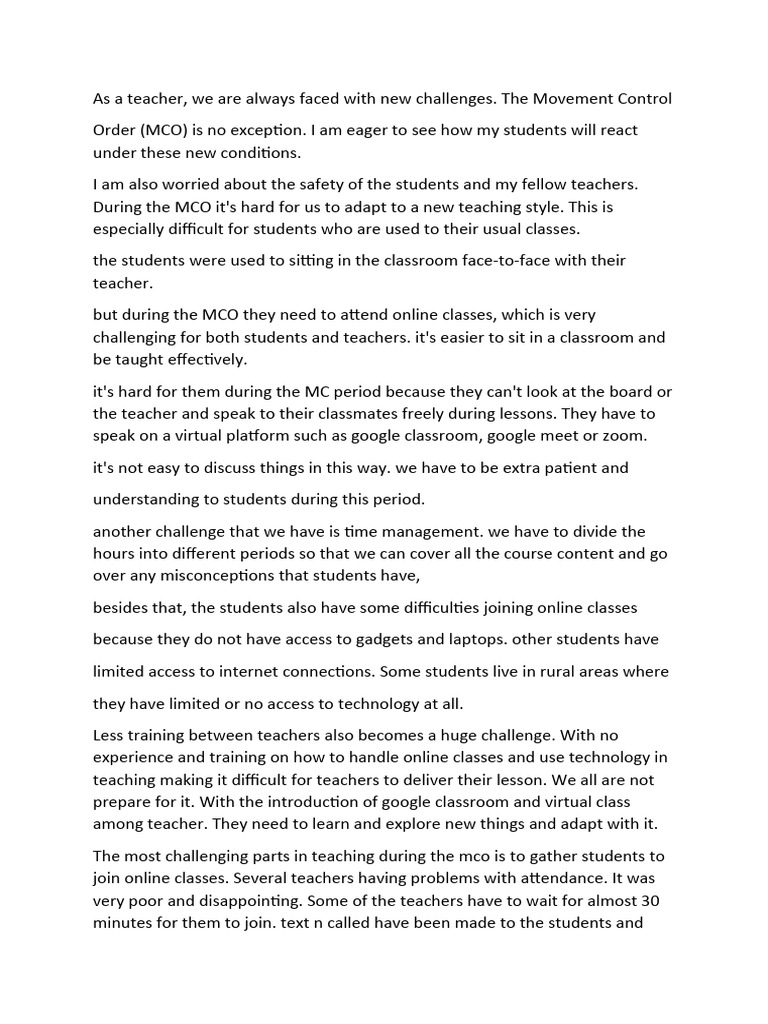 As a teacher, we are always faced with new challenges. The Movement Control Order (MCO) is no exception. I am eager to see how my students will react under these new conditions.

I am also worried about the safety of the students and my fellow teachers. During the MCO it's hard for us to adapt to a new teaching style. This is especially difficult for students who are used to their usual classes.

the students were used to sitting in the classroom face-to-face with their teacher.

but during the MCO they need to attend online classes, which is very challenging for both students and teachers. it's easier to sit in a classroom and be taught effectively.

it's hard for them during the MC period because they can't look at the board or the teacher and speak to their classmates freely during lessons. They have to speak on a virtual platform such as google classroom, google meet or zoom.

it's not easy to discuss things in this way. we have to be extra patient and

understanding to students during this period.

another challenge that we have is time management. we have to divide the hours into different periods so that we can cover all the course content and go over any misconceptions that students have,

besides that, the students also have some difficulties joining online classes

because they do not have access to gadgets and laptops. other students have

limited access to internet connections. Some students live in rural areas where

they have limited or no access to technology at all.

Less training between teachers also becomes a huge challenge. With no experience and training on how to handle online classes and use technology in teaching making it difficult for teachers to deliver their lesson. We all are not prepare for it. With the introduction of google classroom and virtual class among teacher. They need to learn and explore new things and adapt with it.

The most challenging parts in teaching during the mco is to gather students to join online classes. Several teachers having problems with attendance. It was very poor and disappointing. Some of the teachers have to wait for almost 30 minutes for them to join. text n called have been made to the students and